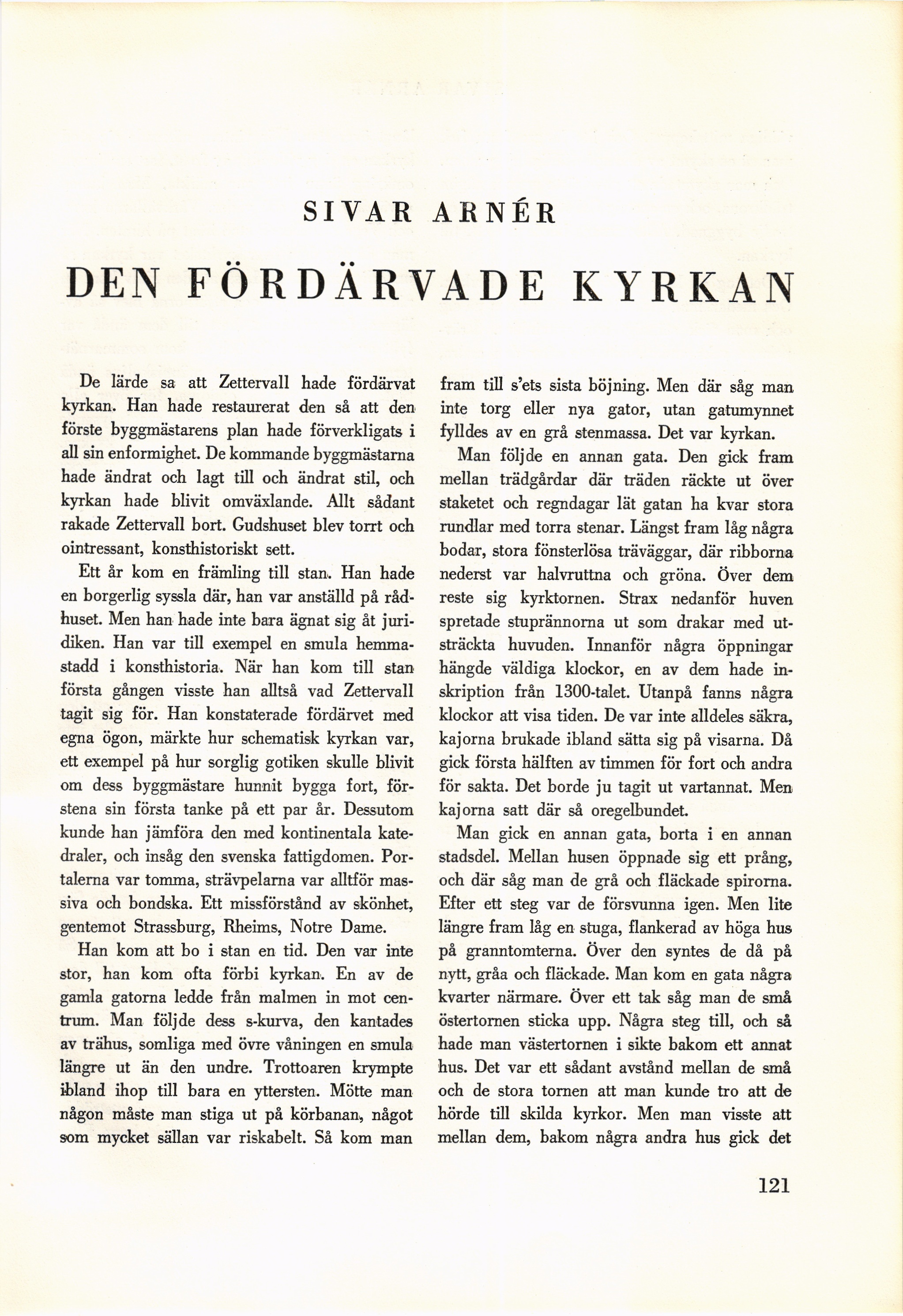 SIVAR ARNÉR

DEN FÖRDÄRVADE KYRKAN

De lärde sa att Zettervall hade fördärvat kyrkan. Han hade restaurerat den så att den förste byggmästarens plan hade förverkligats i all sin enformighet. De kommande byggmästarna hade ändrat och lagt till och ändrat stil, och kyrkan hade blivit omväxlande. Allt sådant rakade Zettervall bort. Gudshuset blev torrt och ointressant, konsthistoriskt sett.

Ett år kom en främling till stan. Han hade en borgerlig syssla där, han var anställd på rådhuset. Men han hade inte bara ägnat sig åt juridiken. Han var till exempel en smula hemmastadd i konsthistoria. När han kom till stan första gången visste han alltså vad Zettervall tagit sig för. Han konstaterade fördärvet med egna ögon, märkte hur schematisk kyrkan var, ett exempel på hur sorglig gotiken skulle blivit om dess byggmästare hunnit bygga fort, förstena sin första tanke på ett par år. Dessutom kunde han jämföra den med kontinentala katedraler, och insåg den svenska fattigdomen. Portalerna var tomma, strävpelarna var alltför massiva och bondska. Ett missförstånd av skönhet, gentemot Strassburg, Rheims, Notre Dame.

Han kom att bo i stan en tid. Den var inte stor, han kom ofta förbi kyrkan. En av de gamla gatorna ledde från malmen in mot centrum. Man följde dess s-kurva, den kantades av trähus, somliga med övre våningen en smula längre ut än den undre. Trottoaren krympte ibland ihop till bara en yttersten. Mötte man någon måste man stiga ut på körbanan, något som mycket sällan var riskabelt. Så kom man fram till s'ets sista böjning. Men där såg man inte torg eller nya gator, utan gatumynnet fylldes av en grå stenmassa. Det var kyrkan.

Man följde en annan gata. Den gick fram mellan trädgårdar där träden räckte ut över staketet och regndagar lät gatan ha kvar stora rundlar med torra stenar. Längst fram låg några bodar, stora fönsterlösa träväggar, där ribborna nederst var halvruttna och gröna. Över dem reste sig kyrktornen. Strax nedanför huven spretade stuprännorna ut som drakar med utsträckta huvuden. Innanför några öppningar hängde väldiga klockor, en av dem hade inskription från 1300-talet. Utanpå fanns några klockor att visa tiden. De var inte alldeles säkra, kajorna brukade ibland sätta sig på visarna. Då gick första hälften av timmen för fort och andra för sakta. Det borde ju tagit ut vartannat. Men kajorna satt där så oregelbundet.

Man gick en annan gata, borta i en annan stadsdel. Mellan husen öppnade sig ett prång, och där såg man de grå och fläckade spirorna. Efter ett steg var de försvunna igen. Men lite längre fram låg en stuga, flankerad av höga hus på granntomterna. Över den syntes de då på nytt, gråa och fläckade. Man kom en gata några kvarter närmare. Över ett tak såg man de små östertornen sticka upp. Några steg till, och så hade man västertornen i sikte bakom ett annat hus. Det var ett sådant avstånd mellan de små och de stora tornen att man kunde tro att de hörde till skilda kyrkor. Men man visste att mellan dem, bakom några andra hus gick det

121